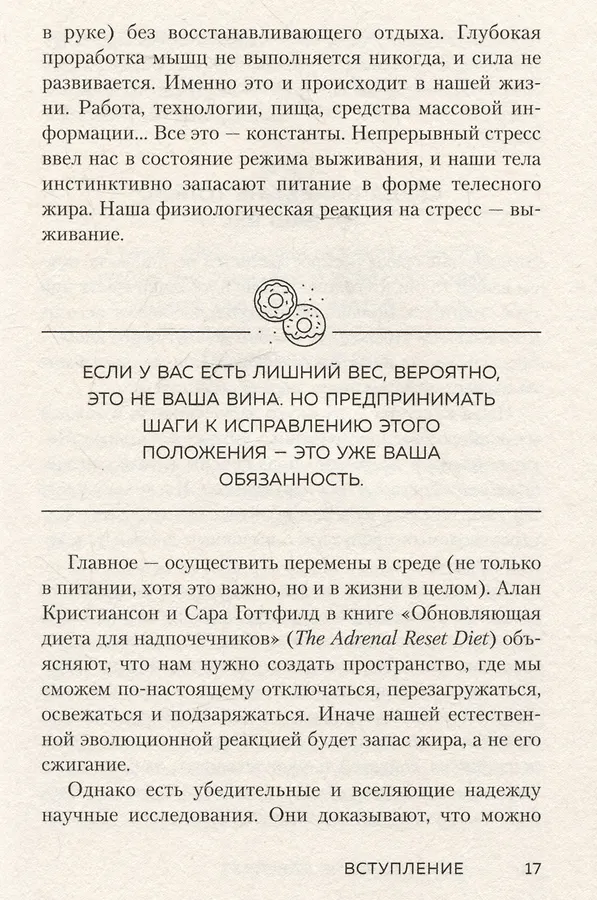 в руке) без восстанавливающего отдыха. Глубокая проработка мышц не выполняется никогда, и сила не развивается. Именно это и происходит в нашей жизни. Работа, технологии, пища, средства массовой информации... Все это — константы. Непрерывный стресс ввел нас в состояние режима выживания, и наши тела инстинктивно запасают питание в форме телесного жира. Наша физиологическая реакция на стресс — выживание.

ЕСЛИ У ВАС ЕСТЬ ЛИШНИЙ ВЕС, ВЕРОЯТНО, ЭТО НЕ ВАША ВИНА. НО ПРЕДПРИНИМАТЬ ШАГИ К ИСПРАВЛЕНИЮ ЭТОГО ПОЛОЖЕНИЯ — ЭТО УЖЕ ВАША ОБЯЗАННОСТЬ.

Главное — осуществить перемены в среде (не только в питании, хотя это важно, но и в жизни в целом). Алан Кристиансон и Сара Готтфилд в книге «Обновляющая диета для надпочечников» (The Adrenal Reset Diet) объясняют, что нам нужно создать пространство, где мы сможем по-настоящему отключаться, перезагружаться, освежаться и подзаряжаться. Иначе нашей естественной эволюционной реакцией будет запас жира, а не его сжигание.

Однако есть убедительные и вселяющие надежду научные исследования. Они доказывают, что можно

ВСТУПЛЕНИЕ 17